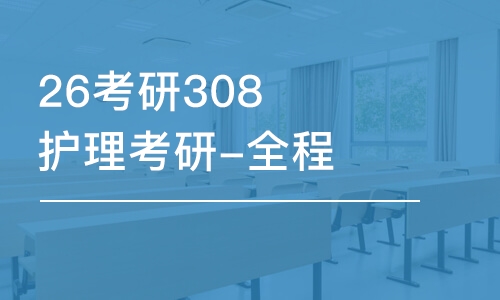 26考研308
护理考研-全程